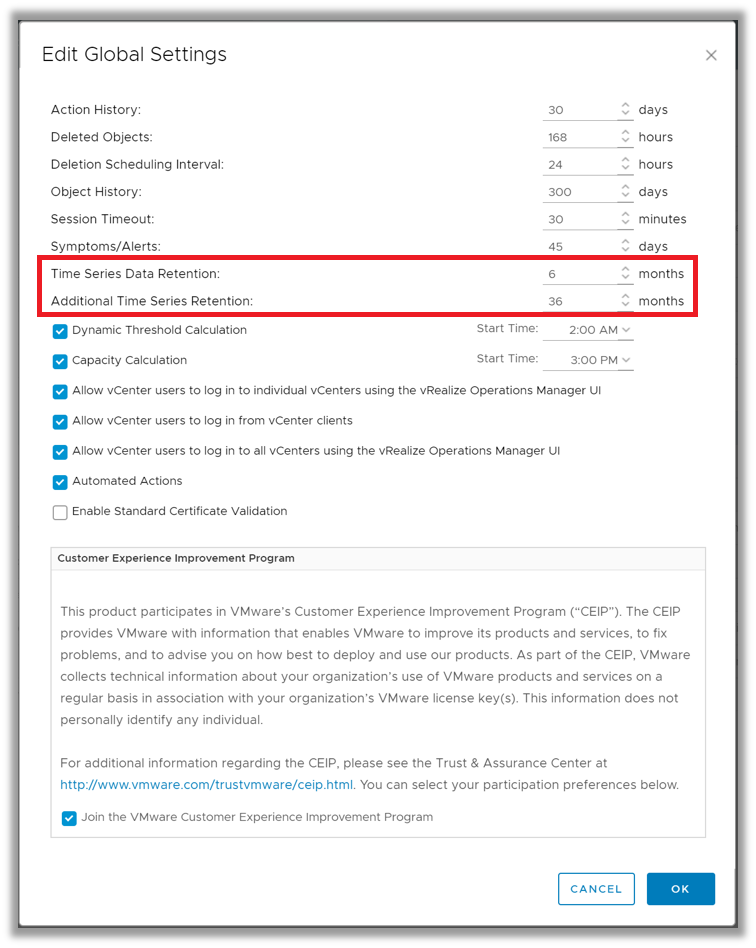 Edit Global Settings

×

Action History: 30 days
Deleted Objects: 168 hours
Deletion Scheduling Interval: 24 hours
Object History: 300 days
Session Timeout: 30 minutes
Symptoms/Alerts: 45 days
Time Series Data Retention: 6 months
Additional Time Series Retention: 36 months

Dynamic Threshold Calculation Start Time: 2:00 AM
Capacity Calculation Start Time: 3:00 PM
Allow vCenter users to log in to individual vCenters using the vRealize Operations Manager UI
Allow vCenter users to log in from vCenter clients
Allow vCenter users to log in to all vCenters using the vRealize Operations Manager UI
Automated Actions
Enable Standard Certificate Validation

Customer Experience Improvement Program

This product participates in VMware's Customer Experience Improvement Program ("CEIP"). The CEIP provides VMware with information that enables VMware to improve its products and services, to fix problems, and to advise you on how best to deploy and use our products. As part of the CEIP, VMware collects technical information about your organization's use of VMware products and services on a regular basis in association with your organization's VMware license key(s). This information does not personally identify any individual.

For additional information regarding the CEIP, please see the Trust & Assurance Center at http://www.vmware.com/trustvmware/ceip.html. You can select your participation preferences below.

Join the VMware Customer Experience Improvement Program

CANCEL OK